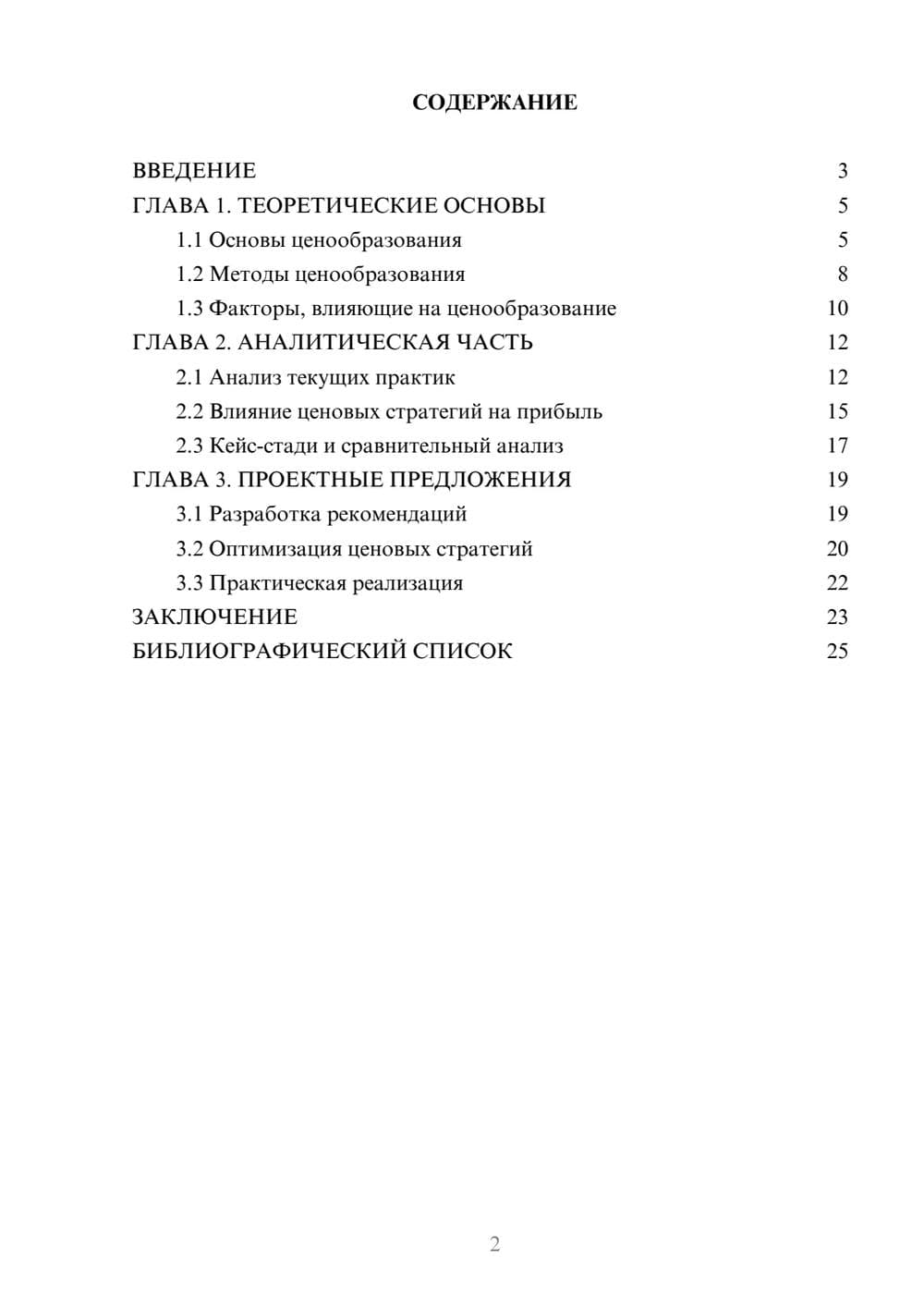 СОДЕРЖАНИЕ

ВВЕДЕНИЕ 3
ГЛАВА 1. ТЕОРЕТИЧЕСКИЕ ОСНОВЫ 5
1.1 Основы ценообразования 5
1.2 Методы ценообразования 8
1.3 Факторы, влияющие на ценообразование 10
ГЛАВА 2. АНАЛИТИЧЕСКАЯ ЧАСТЬ 12
2.1 Анализ текущих практик 12
2.2 Влияние ценовых стратегий на прибыль 15
2.3 Кейс-стади и сравнительный анализ 17
ГЛАВА 3. ПРОЕКТНЫЕ ПРЕДЛОЖЕНИЯ 19
3.1 Разработка рекомендаций 19
3.2 Оптимизация ценовых стратегий 20
3.3 Практическая реализация 22
ЗАКЛЮЧЕНИЕ 23
БИБЛИОГРАФИЧЕСКИЙ СПИСОК 25

2